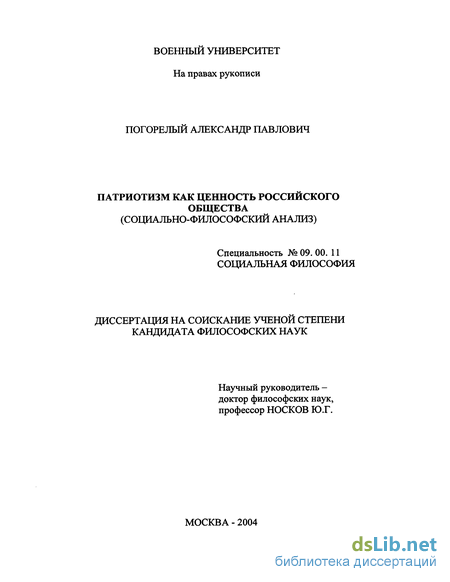 ВОЕННЫЙ УНИВЕРСИТЕТ

На правах рукописи

ПОГОРЕЛЫЙ АЛЕКСАНДР ПАВЛОВИЧ

ПАТРИОТИЗМ КАК ЦЕННОСТЬ РОССИЙСКОГО ОБЩЕСТВА
(СОЦИАЛЬНО-ФИЛОСОФСКИЙ АНАЛИЗ)

Специальность № 09. 00. 11
СОЦИАЛЬНАЯ ФИЛОСОФИЯ

ДИССЕРТАЦИЯ НА СОИСКАНИЕ УЧЕНОЙ СТЕПЕНИ КАНДИДАТА ФИЛОСОФСКИХ НАУК

Научный руководитель –
доктор философских наук,
профессор НОСКОВ Ю.Г.

МОСКВА - 2004

dsLib.net
библиотека диссертаций